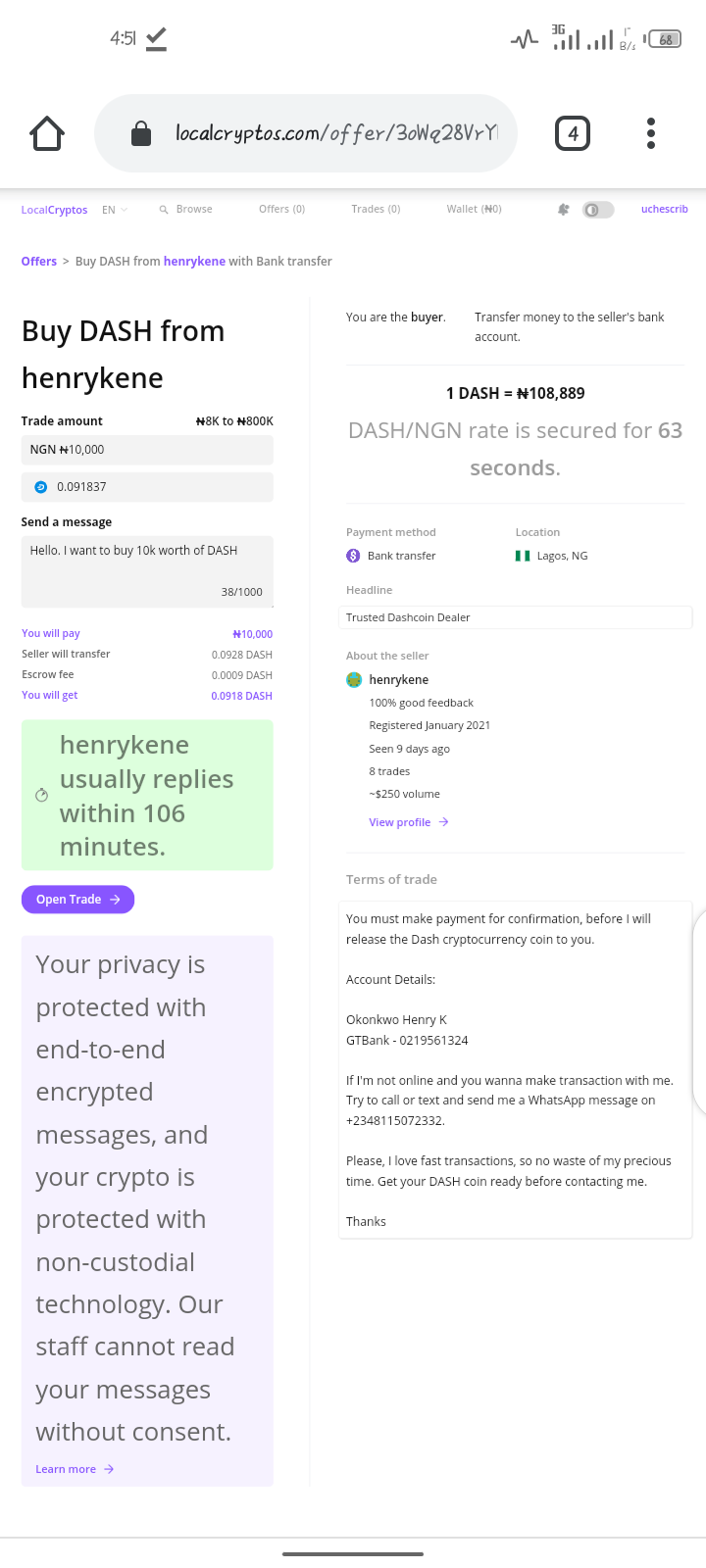 4:51

3G B/s 68

localcryptos.com/offer/3oWq28VrY

4

LocalCryptos EN Browse Offers (0) Trades (0) Wallet (₦0) uchescrib

Offers > Buy DASH from henrykene with Bank transfer

Buy DASH from henrykene

Trade amount ₦8K to ₦800K

NGN ₦10,000

0.091837

Send a message

Hello. I want to buy 10k worth of DASH

38/1000

You will pay ₦10,000
Seller will transfer 0.0928 DASH
Escrow fee 0.0009 DASH
You will get 0.0918 DASH

henrykene usually replies within 106 minutes.

Open Trade →

Your privacy is protected with end-to-end encrypted messages, and your crypto is protected with non-custodial technology. Our staff cannot read your messages without consent.

Learn more →

You are the buyer. Transfer money to the seller's bank account.

1 DASH = ₦108,889

DASH/NGN rate is secured for 63 seconds.

Payment method
Bank transfer

Location
Lagos, NG

Headline
Trusted Dashcoin Dealer

About the seller
henrykene
100% good feedback
Registered January 2021
Seen 9 days ago
8 trades
~$250 volume
View profile →

Terms of trade

You must make payment for confirmation, before I will release the Dash cryptocurrency coin to you.

Account Details:

Okonkwo Henry K
GTBank - 0219561324

If I'm not online and you wanna make transaction with me. Try to call or text and send me a WhatsApp message on +2348115072332.

Please, I love fast transactions, so no waste of my precious time. Get your DASH coin ready before contacting me.

Thanks